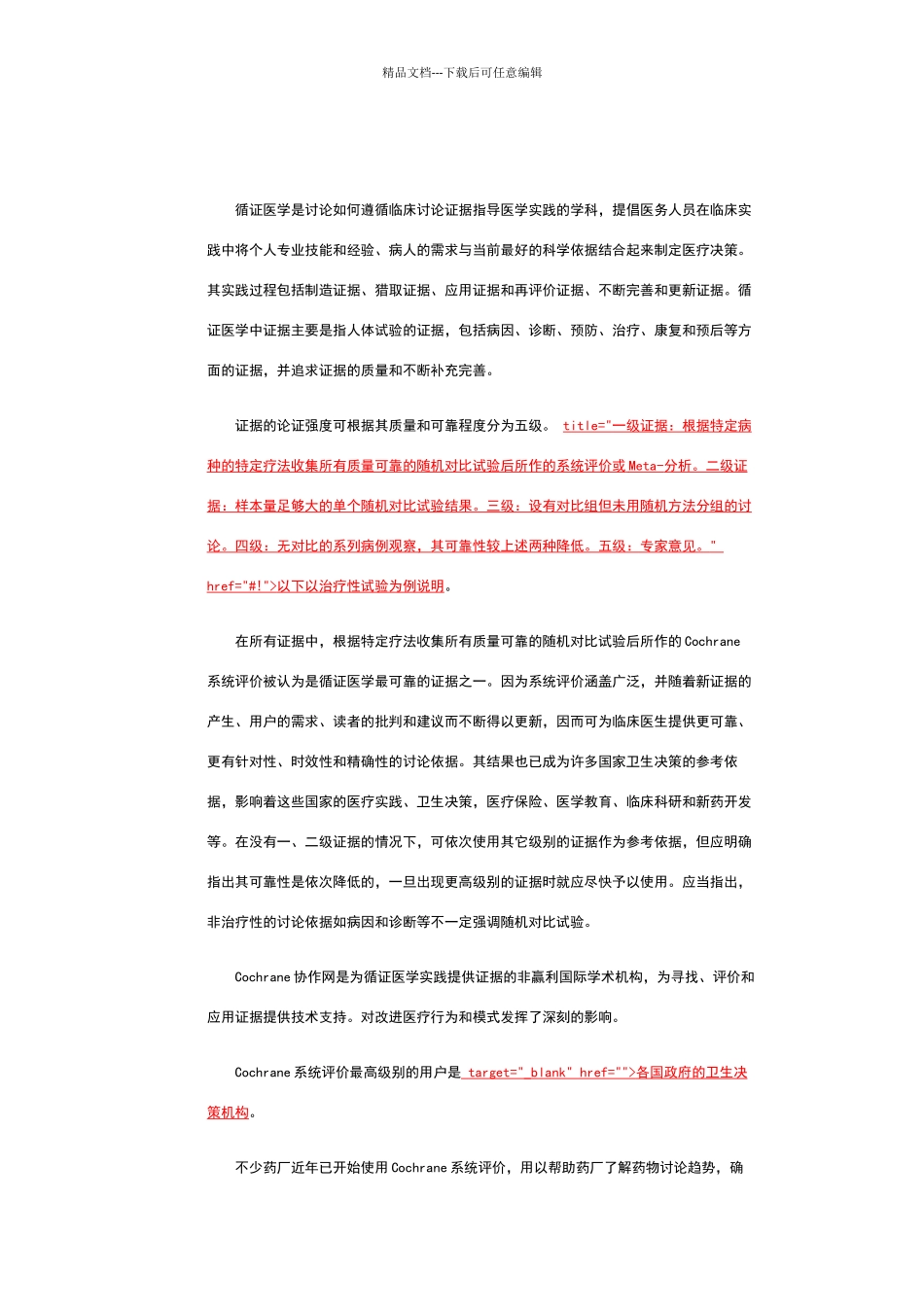 精品文档---下载后可任意编辑

循证医学是讨论如何遵循临床讨论证据指导医学实践的学科，提倡医务人员在临床实践中将个人专业技能和经验、病人的需求与当前最好的科学依据结合起来制定医疗决策。其实践过程包括制造证据、猎取证据、应用证据和再评价证据、不断完善和更新证据。循证医学中证据主要是指人体试验的证据，包括病因、诊断、预防、治疗、康复和预后等方面的证据，并追求证据的质量和不断补充完善。

证据的论证强度可根据其质量和可靠程度分为五级。 title="一级证据：根据特定病种的特定疗法收集所有质量可靠的随机对比试验后所作的系统评价或Meta-分析。二级证据：样本量足够大的单个随机对比试验结果。三级：设有对比组但未用随机方法分组的讨论。四级：无对比的系列病例观察，其可靠性较上述两种降低。五级：专家意见。" href="#!">以下以治疗性试验为例说明。

在所有证据中，根据特定疗法收集所有质量可靠的随机对比试验后所作的Cochrane系统评价被认为是循证医学最可靠的证据之一。因为系统评价涵盖广泛，并随着新证据的产生、用户的需求、读者的批判和建议而不断得以更新，因而可为临床医生提供更可靠、更有针对性、时效性和精确性的讨论依据。其结果也已成为许多国家卫生决策的参考依据，影响着这些国家的医疗实践、卫生决策，医疗保险、医学教育、临床科研和新药开发等。在没有一、二级证据的情况下，可依次使用其它级别的证据作为参考依据，但应明确指出其可靠性是依次降低的，一旦出现更高级别的证据时就应尽快予以使用。应当指出，非治疗性的讨论依据如病因和诊断等不一定强调随机对比试验。

Cochrane协作网是为循证医学实践提供证据的非赢利国际学术机构，为寻找、评价和应用证据提供技术支持。对改进医疗行为和模式发挥了深刻的影响。

Cochrane系统评价最高级别的用户是 target="_blank" href="">各国政府的卫生决策机构。

不少药厂近年已开始使用Cochrane系统评价，用以帮助药厂了解药物讨论趋势，确